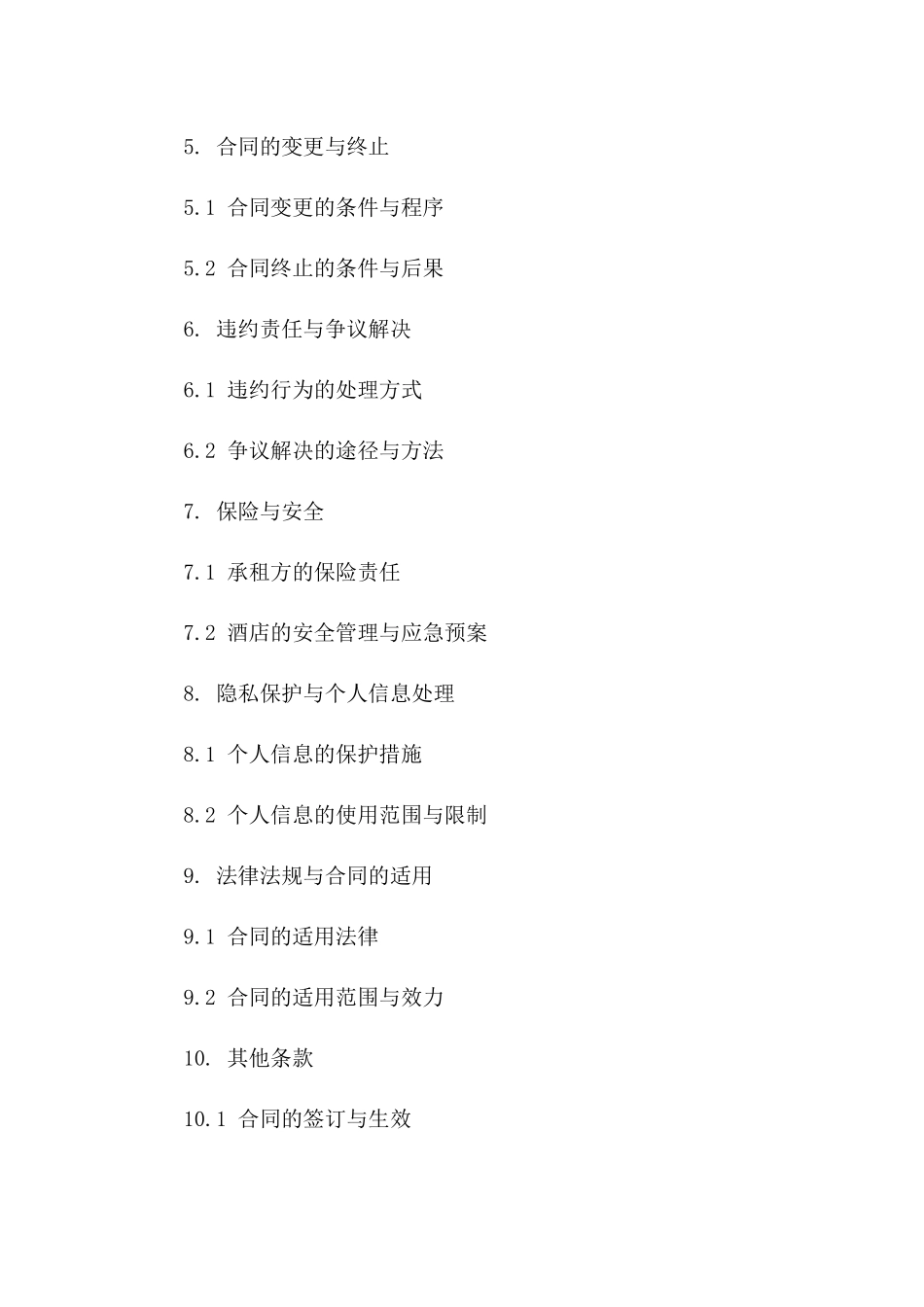 5. 合同的变更与终止

5.1 合同变更的条件与程序

5.2 合同终止的条件与后果

6. 违约责任与争议解决

6.1 违约行为的处理方式

6.2 争议解决的途径与方法

7. 保险与安全

7.1 承租方的保险责任

7.2 酒店的安全管理与应急预案

8. 隐私保护与个人信息处理

8.1 个人信息的保护措施

8.2 个人信息的使用范围与限制

9. 法律法规与合同的适用

9.1 合同的适用法律

9.2 合同的适用范围与效力

10. 其他条款

10.1 合同的签订与生效